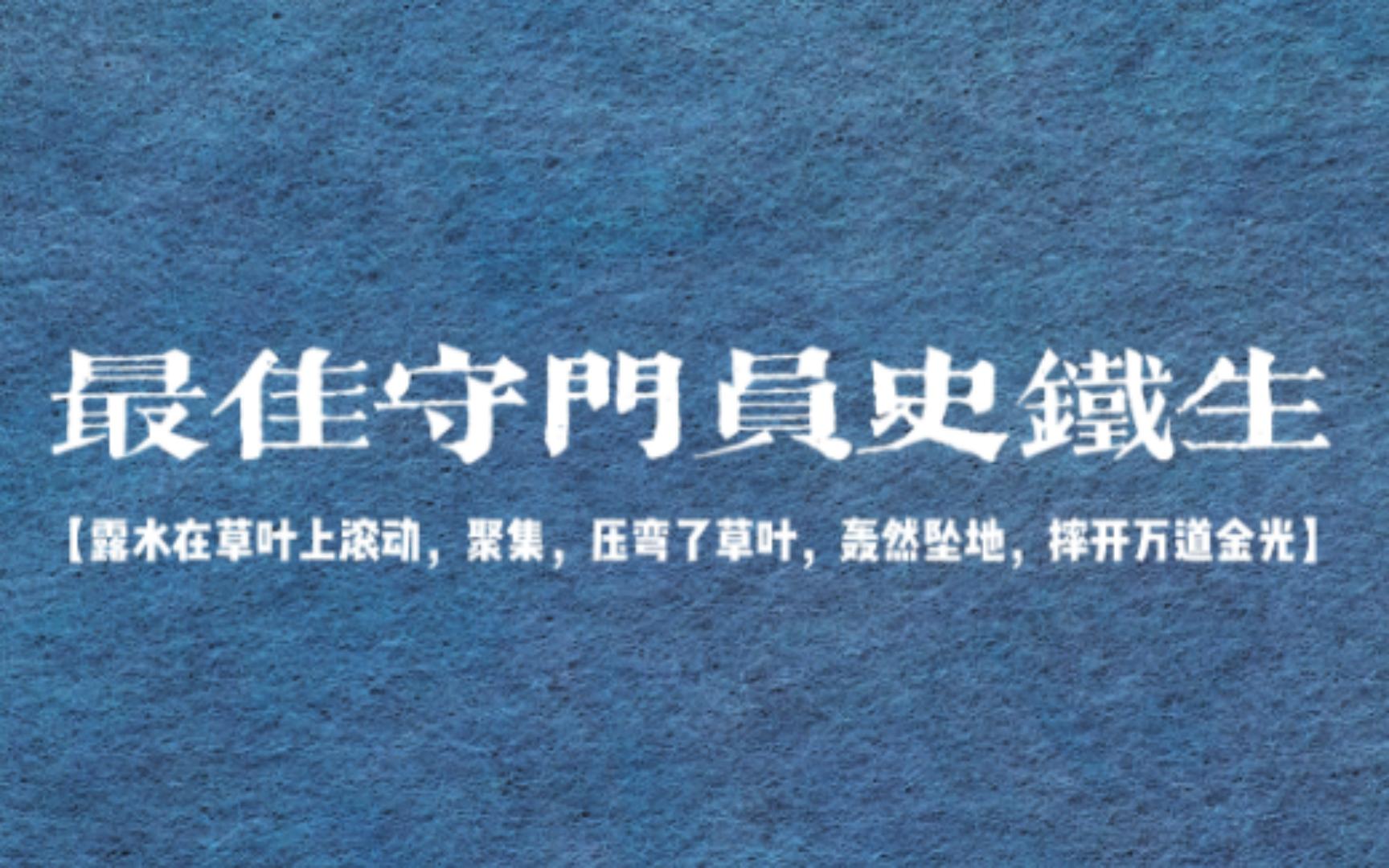 最佳守門員史鐵生

【露水在草叶上滚动，聚集，压弯了草叶，轰然坠地，摔开万道金光】